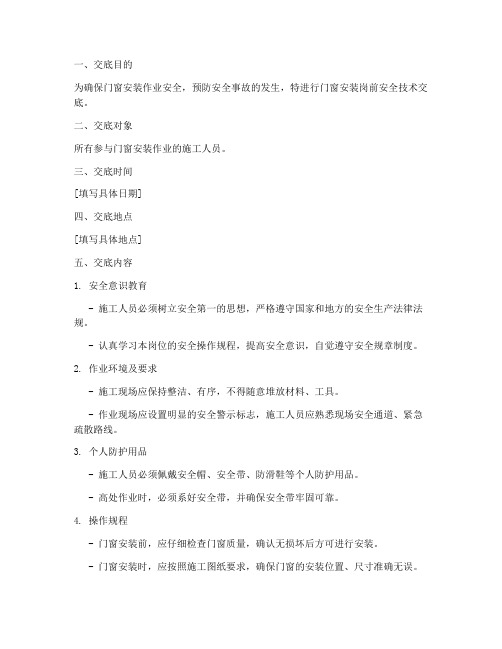 一、交底目的

为确保门窗安装作业安全，预防安全事故的发生，特进行门窗安装岗前安全技术交底。

二、交底对象

所有参与门窗安装作业的施工人员。

三、交底时间

[填写具体日期]

四、交底地点

[填写具体地点]

五、交底内容

1. 安全意识教育

- 施工人员必须树立安全第一的思想，严格遵守国家和地方的安全生产法律法规。

- 认真学习本岗位的安全操作规程，提高安全意识，自觉遵守安全规章制度。

2. 作业环境及要求

- 施工现场应保持整洁、有序，不得随意堆放材料、工具。

- 作业现场应设置明显的安全警示标志，施工人员应熟悉现场安全通道、紧急疏散路线。

3. 个人防护用品

- 施工人员必须佩戴安全帽、安全带、防滑鞋等个人防护用品。

- 高处作业时，必须系好安全带，并确保安全带牢固可靠。

4. 操作规程

- 门窗安装前，应仔细检查门窗质量，确认无损坏后方可进行安装。

- 门窗安装时，应按照施工图纸要求，确保门窗的安装位置、尺寸准确无误。